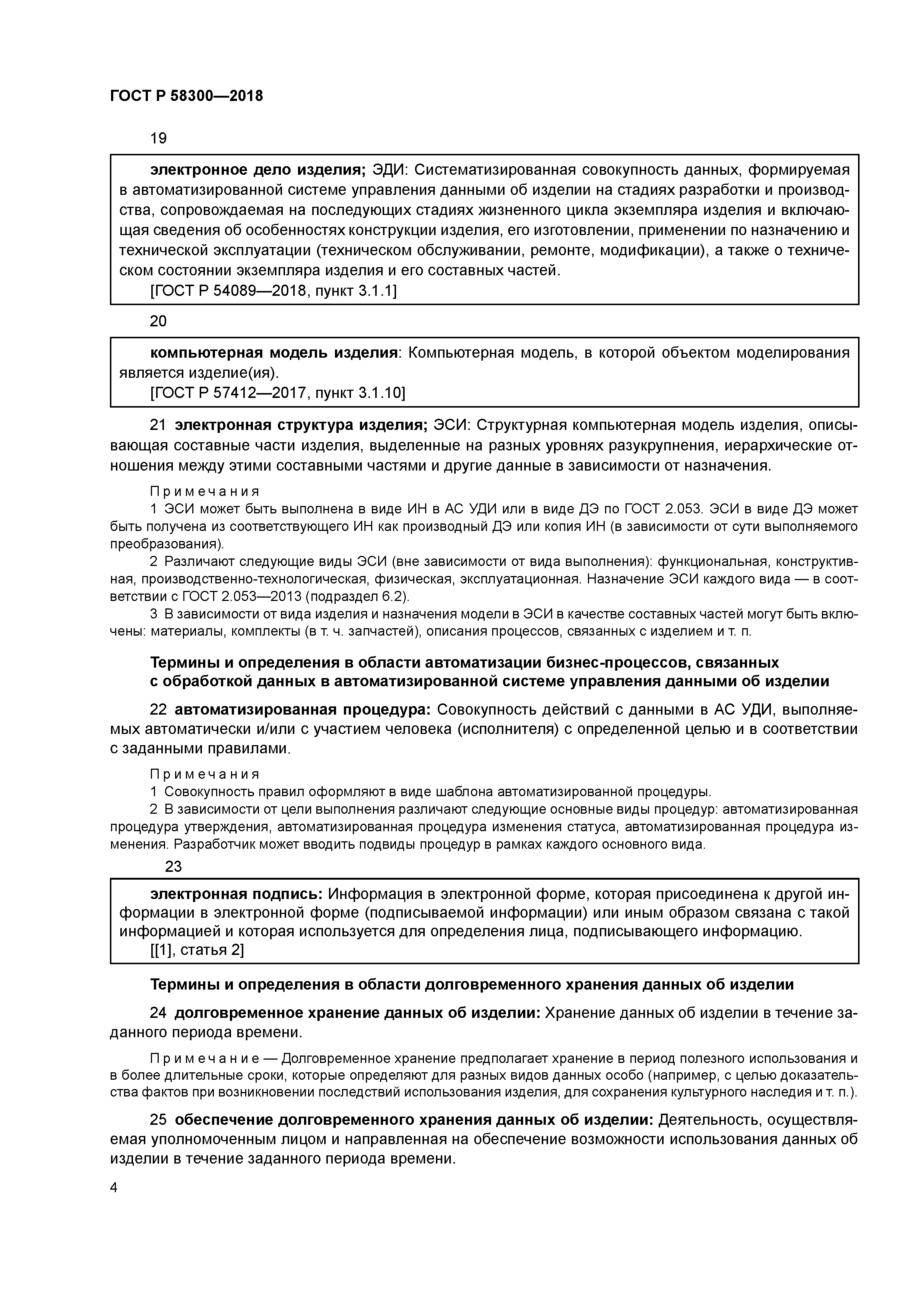 ГОСТ Р 58300—2018

19

электронное дело изделия; ЭДИ: Систематизированная совокупность данных, формируемая в автоматизированной системе управления данными об изделии на стадиях разработки и производства, сопровождаемая на последующих стадиях жизненного цикла экземпляра изделия и включающая сведения об особенностях конструкции изделия, его изготовлении, применении по назначению и технической эксплуатации (техническом обслуживании, ремонте, модификации), а также о техническом состоянии экземпляра изделия и его составных частей.
[ГОСТ Р 54089—2018, пункт 3.1.1]

20

компьютерная модель изделия: Компьютерная модель, в которой объектом моделирования является изделие(ия).
[ГОСТ Р 57412—2017, пункт 3.1.10]

21 электронная структура изделия; ЭСИ: Структурная компьютерная модель изделия, описывающая составные части изделия, выделенные на разных уровнях разукрупнения, иерархические отношения между этими составными частями и другие данные в зависимости от назначения.

Примечания
1 ЭСИ может быть выполнена в виде ИН в АС УДИ или в виде ДЭ по ГОСТ 2.053. ЭСИ в виде ДЭ может быть получена из соответствующего ИН как производный ДЭ или копия ИН (в зависимости от сути выполняемого преобразования).
2 Различают следующие виды ЭСИ (вне зависимости от вида выполнения): функциональная, конструктивная, производственно-технологическая, физическая, эксплуатационная. Назначение ЭСИ каждого вида — в соответствии с ГОСТ 2.053—2013 (подраздел 6.2).
3 В зависимости от вида изделия и назначения модели в ЭСИ в качестве составных частей могут быть включены: материалы, комплекты (в т. ч. запчастей), описания процессов, связанных с изделием и т. п.

Термины и определения в области автоматизации бизнес-процессов, связанных с обработкой данных в автоматизированной системе управления данными об изделии

22 автоматизированная процедура: Совокупность действий с данными в АС УДИ, выполняемых автоматически и/или с участием человека (исполнителя) с определенной целью и в соответствии с заданными правилами.

Примечания
1 Совокупность правил оформляют в виде шаблона автоматизированной процедуры.
2 В зависимости от цели выполнения различают следующие основные виды процедур: автоматизированная процедура утверждения, автоматизированная процедура изменения статуса, автоматизированная процедура изменения. Разработчик может вводить подвиды процедур в рамках каждого основного вида.

23

электронная подпись: Информация в электронной форме, которая присоединена к другой информации в электронной форме (подписываемой информации) или иным образом связана с такой информацией и которая используется для определения лица, подписывающего информацию.
[[1], статья 2]

Термины и определения в области долговременного хранения данных об изделии

24 долговременное хранение данных об изделии: Хранение данных об изделии в течение заданного периода времени.

Примечание — Долговременное хранение предполагает хранение в период полезного использования и в более длительные сроки, которые определяют для разных видов данных особо (например, с целью доказательства фактов при возникновении последствий использования изделия, для сохранения культурного наследия и т. п.).

25 обеспечение долговременного хранения данных об изделии: Деятельность, осуществляемая уполномоченным лицом и направленная на обеспечение возможности использования данных об изделии в течение заданного периода времени.

4